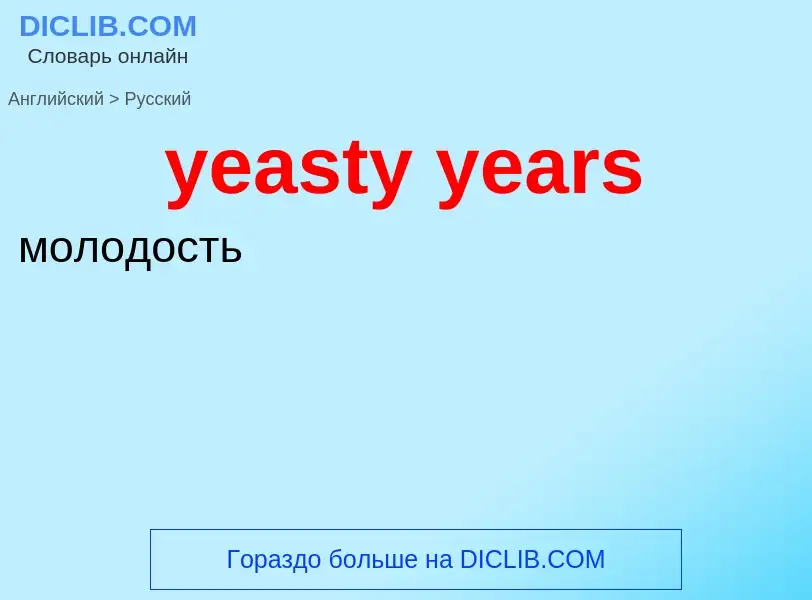 DICLIB.COM
Словарь онлайн

Английский > Русский

yeasty years

молодость

Гораздо больше на DICLIB.COM